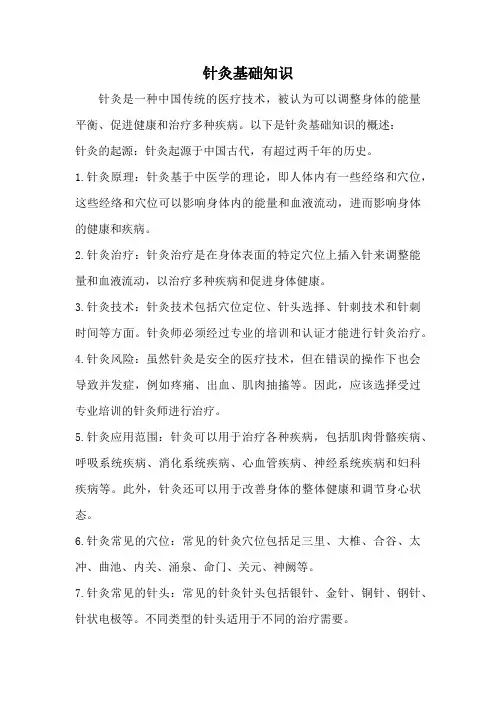 针灸基础知识

针灸是一种中国传统的医疗技术，被认为可以调整身体的能量平衡、促进健康和治疗多种疾病。以下是针灸基础知识的概述：

针灸的起源：针灸起源于中国古代，有超过两千年的历史。

1.针灸原理：针灸基于中医学的理论，即人体内有一些经络和穴位，这些经络和穴位可以影响身体内的能量和血液流动，进而影响身体的健康和疾病。

2.针灸治疗：针灸治疗是在身体表面的特定穴位上插入针来调整能量和血液流动，以治疗多种疾病和促进身体健康。

3.针灸技术：针灸技术包括穴位定位、针头选择、针刺技术和针刺时间等方面。针灸师必须经过专业的培训和认证才能进行针灸治疗。

4.针灸风险：虽然针灸是安全的医疗技术，但在错误的操作下也会导致并发症，例如疼痛、出血、肌肉抽搐等。因此，应该选择受过专业培训的针灸师进行治疗。

5.针灸应用范围：针灸可以用于治疗各种疾病，包括肌肉骨骼疾病、呼吸系统疾病、消化系统疾病、心血管疾病、神经系统疾病和妇科疾病等。此外，针灸还可以用于改善身体的整体健康和调节身心状态。

6.针灸常见的穴位：常见的针灸穴位包括足三里、大椎、合谷、太冲、曲池、内关、涌泉、命门、关元、神阙等。

7.针灸常见的针头：常见的针灸针头包括银针、金针、铜针、钢针、针状电极等。不同类型的针头适用于不同的治疗需要。